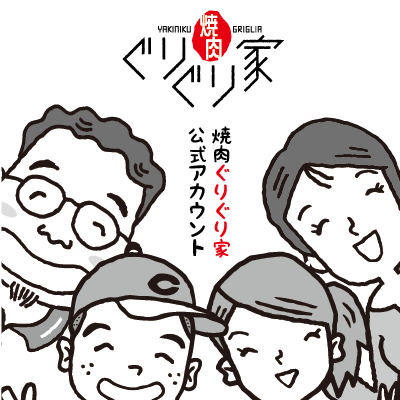 YAKINIKU 焼肉 GRIGLIA
ぐりぐり家

焼肉ぐりぐり家
公式アカウント

C